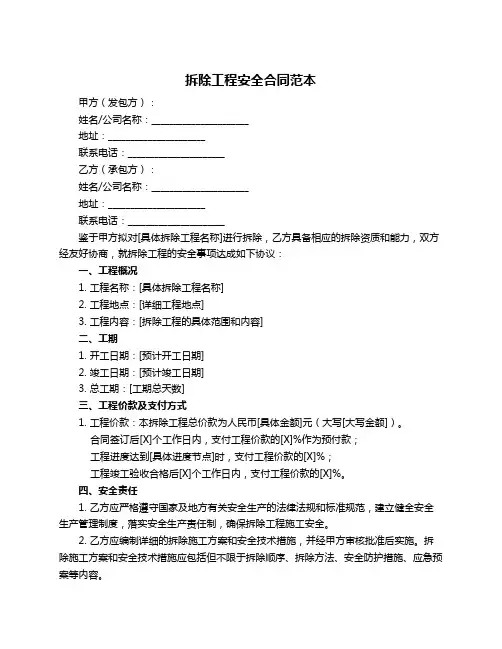 拆除工程安全合同范本

甲方（发包方）：

姓名/公司名称：____________________

地址：____________________

联系电话：____________________

乙方（承包方）：

姓名/公司名称：____________________

地址：____________________

联系电话：____________________

鉴于甲方拟对[具体拆除工程名称]进行拆除，乙方具备相应的拆除资质和能力，双方经友好协商，就拆除工程的安全事项达成如下协议：

一、工程概况

1. 工程名称：[具体拆除工程名称]

2. 工程地点：[详细工程地点]

3. 工程内容：[拆除工程的具体范围和内容]

二、工期

1. 开工日期：[预计开工日期]

2. 竣工日期：[预计竣工日期]

3. 总工期：[工期总天数]

三、工程价款及支付方式

1. 工程价款：本拆除工程总价款为人民币[具体金额]元（大写[大写金额]）。

合同签订后[X]个工作日内，支付工程价款的[X]%作为预付款；

工程进度达到[具体进度节点]时，支付工程价款的[X]%；

工程竣工验收合格后[X]个工作日内，支付工程价款的[X]%。

四、安全责任

1. 乙方应严格遵守国家及地方有关安全生产的法律法规和标准规范，建立健全安全生产管理制度，落实安全生产责任制，确保拆除工程施工安全。

2. 乙方应编制详细的拆除施工方案和安全技术措施，并经甲方审核批准后实施。拆除施工方案和安全技术措施应包括但不限于拆除顺序、拆除方法、安全防护措施、应急预案等内容。